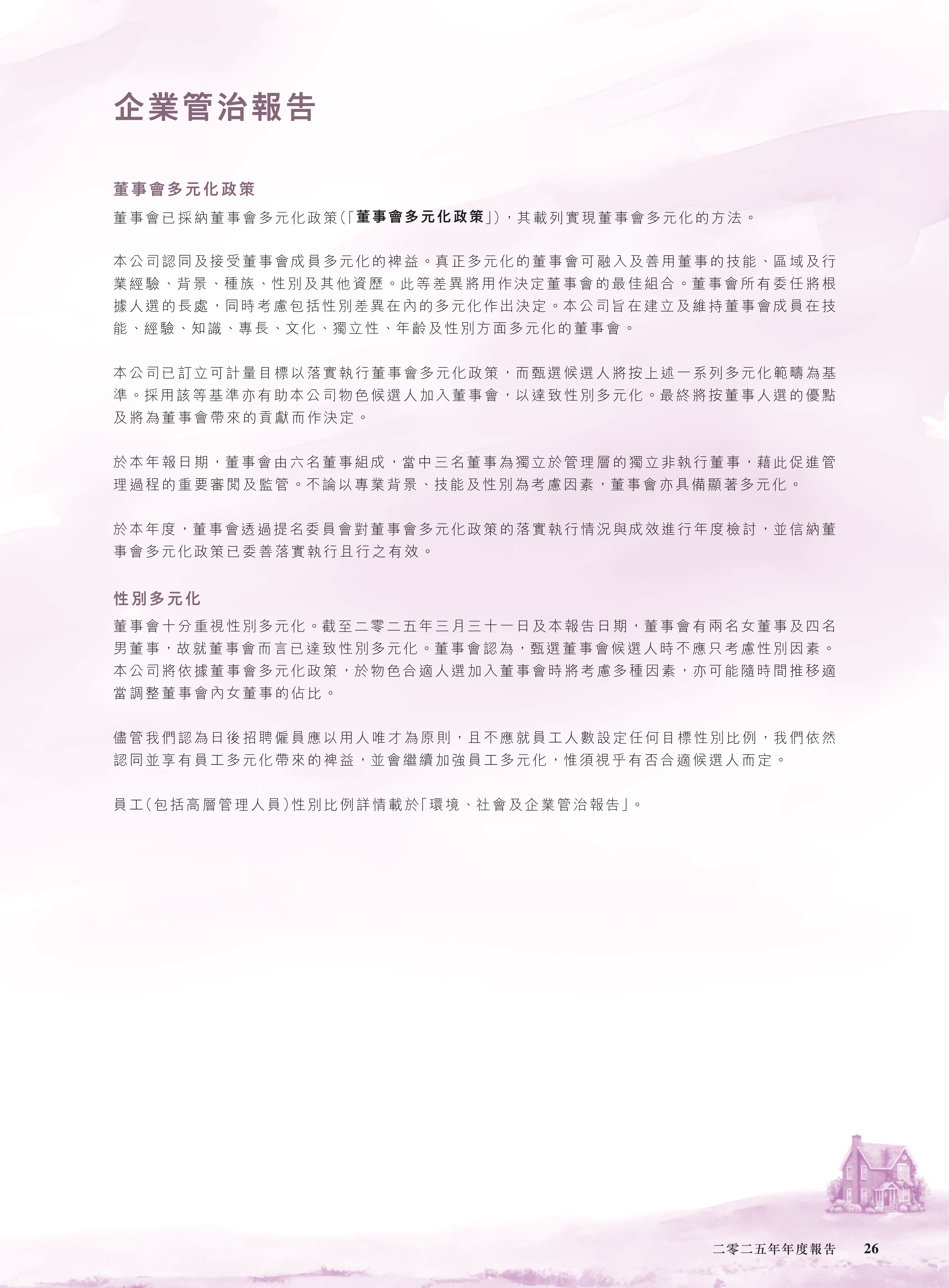 企業管治報告

董事會多元化政策

董事會已採納董事會多元化政策(「董事會多元化政策」),其載列實現董事會多元化的方法。

本公司認同及接受董事會成員多元化的裨益。真正多元化的董事會可融入及善用董事的技能、區域及行業經驗、背景、種族、性別及其他資歷。此等差異將用作決定董事會的最佳組合。董事會所有委任將根據人選的長處,同時考慮包括性別差異在內的多元化作出決定。本公司旨在建立及維持董事會成員在技能、經驗、知識、專長、文化、獨立性、年齡及性別方面多元化的董事會。

本公司已訂立可計量目標以落實執行董事會多元化政策,而甄選候選人將按上述一系列多元化範疇為基準。採用該等基準亦有助本公司物色候選人加入董事會,以達致性別多元化。最終將按董事人選的優點及將為董事會帶來的貢獻而作決定。

於本年報日期,董事會由六名董事組成,當中三名董事為獨立於管理層的獨立非執行董事,藉此促進管理過程的重要審閱及監管。不論以專業背景、技能及性別為考慮因素,董事會亦具備顯著多元化。

於本年度,董事會透過提名委員會對董事會多元化政策的落實執行情況與成效進行年度檢討,並信納董事會多元化政策已妥善落實執行且行之有效。

性別多元化

董事會十分重視性別多元化。截至二零二五年三月三十一日及本報告日期,董事會有兩名女董事及四名男董事,故就董事會而言已達致性別多元化。董事會認為,甄選董事會候選人時不應只考慮性別因素。本公司將依據董事會多元化政策,於物色合適人選加入董事會時將考慮多種因素,亦可能隨時間推移適當調整董事會內女董事的佔比。

儘管我們認為日後招聘僱員應以用人唯才為原則,且不應就員工人數設定任何目標性別比例,我們依然認同並享有員工多元化帶來的裨益,並會繼續加強員工多元化,惟須視乎有否合適候選人而定。

員工(包括高層管理人員)性別比例詳情載於「環境、社會及企業管治報告」。

二零二五年年度報告 26